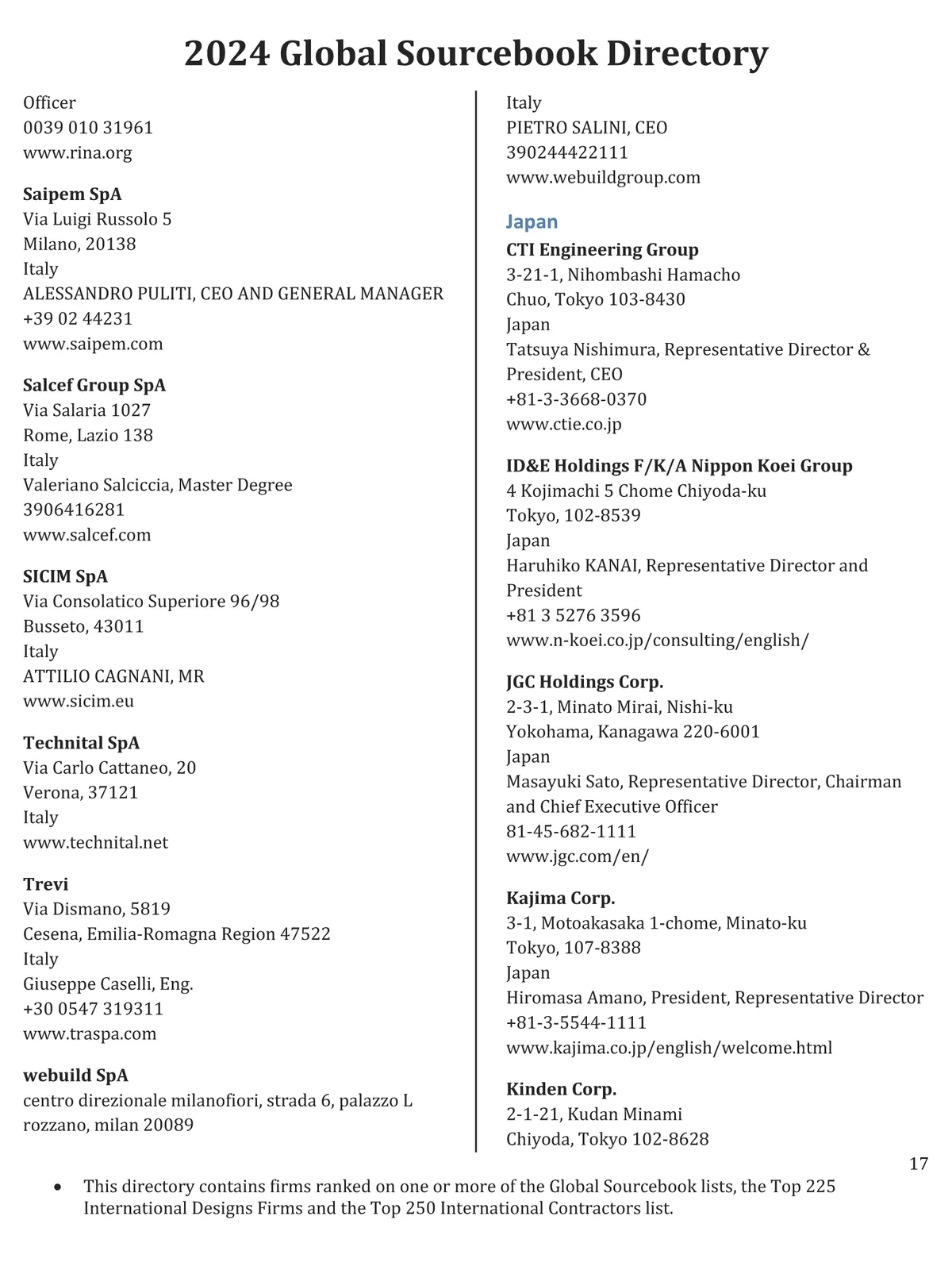 2024 Global Sourcebook Directory

Officer
0039 010 31961
www.rina.org

Saipem SpA
Via Luigi Russolo 5
Milano, 20138
Italy
ALESSANDRO PULITI, CEO AND GENERAL MANAGER
+39 02 44231
www.saipem.com

Salcef Group SpA
Via Salaria 1027
Rome, Lazio 138
Italy
Valeriano Salciccia, Master Degree
3906416281
www.salcef.com

SICIM SpA
Via Consolatico Superiore 96/98
Busseto, 43011
Italy
ATTILIO CAGNANI, MR
www.sicim.eu

Technital SpA
Via Carlo Cattaneo, 20
Verona, 37121
Italy
www.technital.net

Trevi
Via Dismano, 5819
Cesena, Emilia-Romagna Region 47522
Italy
Giuseppe Caselli, Eng.
+30 0547 319311
www.traspa.com

webuild SpA
centro direzionale milanofiori, strada 6, palazzo L
rozzano, milan 20089
Italy
PIETRO SALINI, CEO
390244422111
www.webuildgroup.com

Japan
CTI Engineering Group
3-21-1, Nihombashi Hamacho
Chuo, Tokyo 103-8430
Japan
Tatsuya Nishimura, Representative Director & President, CEO
+81-3-3668-0370
www.ctie.co.jp

ID&E Holdings F/K/A Nippon Koei Group
4 Kojimachi 5 Chome Chiyoda-ku
Tokyo, 102-8539
Japan
Haruhiko KANAI, Representative Director and President
+81 3 5276 3596
www.n-koei.co.jp/consulting/english/

JGC Holdings Corp.
2-3-1, Minato Mirai, Nishi-ku
Yokohama, Kanagawa 220-6001
Japan
Masayuki Sato, Representative Director, Chairman and Chief Executive Officer
81-45-682-1111
www.jgc.com/en/

Kajima Corp.
3-1, Motoakasaka 1-chome, Minato-ku
Tokyo, 107-8388
Japan
Hiromasa Amano, President, Representative Director
+81-3-5544-1111
www.kajima.co.jp/english/welcome.html

Kinden Corp.
2-1-21, Kudan Minami
Chiyoda, Tokyo 102-8628

17

• This directory contains firms ranked on one or more of the Global Sourcebook lists, the Top 225 International Designs Firms and the Top 250 International Contractors list.